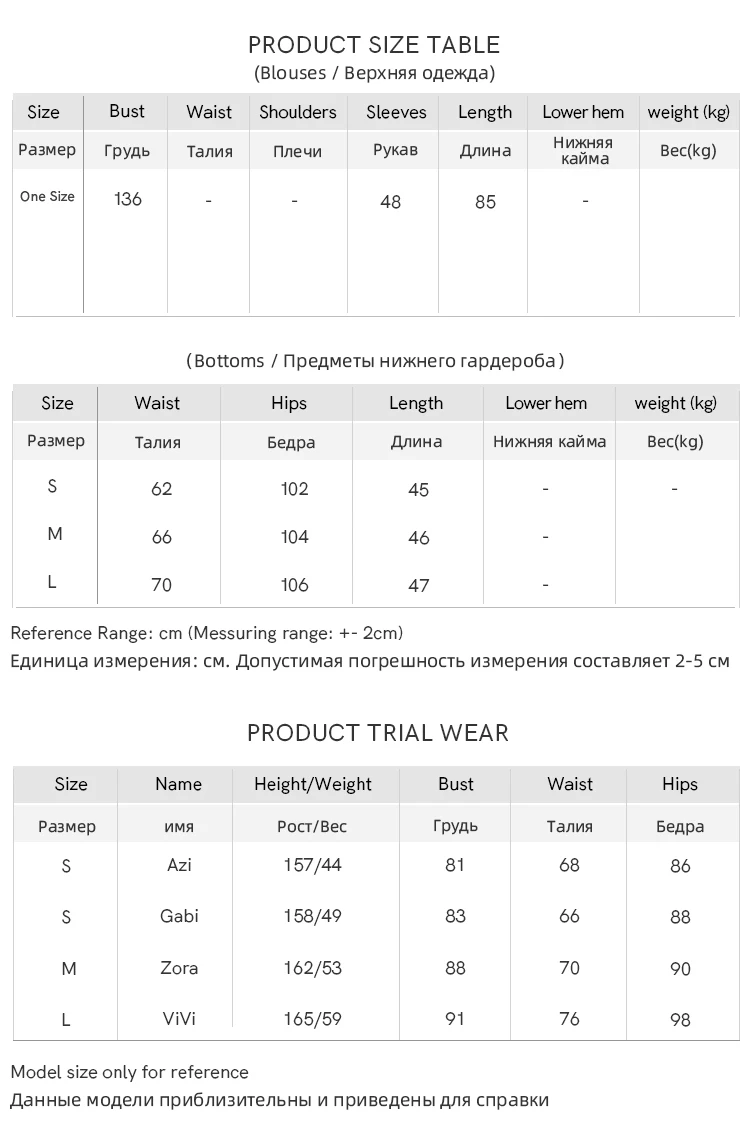 PRODUCT SIZE TABLE
(Blouses / Верхняя одежда)

| Size | Bust | Waist | Shoulders | Sleeves | Length | Lower hem | weight (kg) |
|---|---|---|---|---|---|---|---|
| Размер | Грудь | Талия | Плечи | Рукав | Длина | Нижняя кайма | Вес(kg) |
| One Size | 136 | - | - | 48 | 85 | - | |

(Bottoms / Предметы нижнего гардероба)

| Size | Waist | Hips | Length | Lower hem | weight (kg) |
|---|---|---|---|---|---|
| Размер | Талия | Бедра | Длина | Нижняя кайма | Вес(kg) |
| S | 62 | 102 | 45 | - | - |
| M | 66 | 104 | 46 | - | |
| L | 70 | 106 | 47 | - | |

Reference Range: cm (Messuring range: +- 2cm)
Единица измерения: см. Допустимая погрешность измерения составляет 2-5 см

PRODUCT TRIAL WEAR

| Size | Name | Height/Weight | Bust | Waist | Hips |
|---|---|---|---|---|---|
| Размер | имя | Рост/Вес | Грудь | Талия | Бедра |
| S | Azi | 157/44 | 81 | 68 | 86 |
| S | Gabi | 158/49 | 83 | 66 | 88 |
| M | Zora | 162/53 | 88 | 70 | 90 |
| L | ViVi | 165/59 | 91 | 76 | 98 |

Model size only for reference
Данные модели приблизительны и приведены для справки